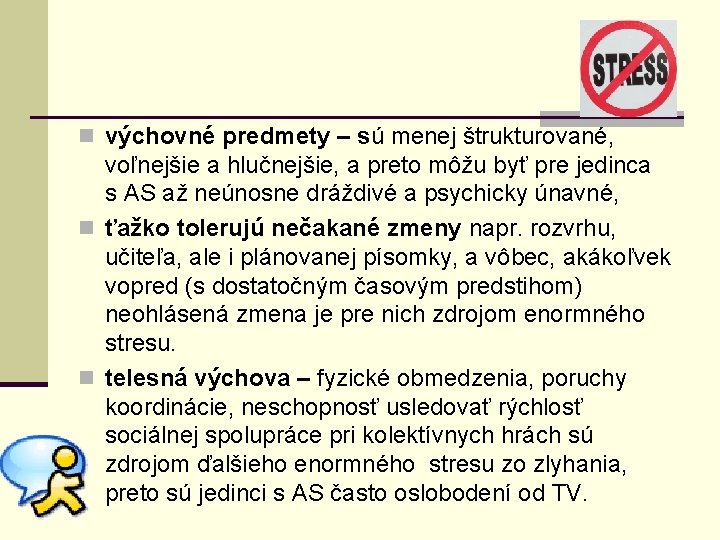 STRESS

výchovné predmety – sú menej štrukturované, voľnejšie a hlučnejšie, a preto môžu byť pre jedinca s AS až neúnosne dráždivé a psychicky únavné,

ťažko tolerujú nečakané zmeny napr. rozvrhu, učiteľa, ale i plánovanej písomky, a vôbec, akákoľvek vopred (s dostatočným časovým predstihom) neohlásená zmena je pre nich zdrojom enormného stresu.

telesná výchova – fyzické obmedzenia, poruchy koordinácie, neschopnosť usledovať rýchlosť sociálnej spolupráce pri kolektívnych hrách sú zdrojom ďalšieho enormného stresu zo zlyhania, preto sú jedinci s AS často oslobodení od TV.